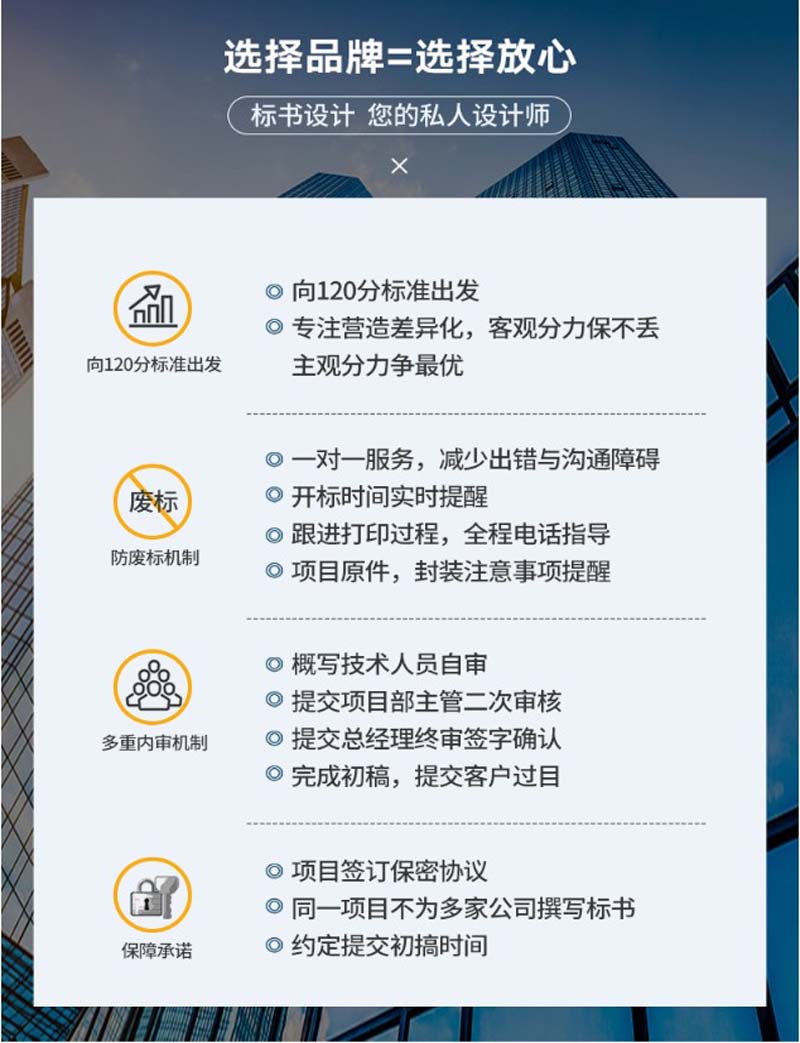 选择品牌=选择放心

标书设计 您的私人设计师

×

向120分标准出发

◎ 向120分标准出发
◎ 专注营造差异化，客观分力保不丢主观分力争最优

废标

防废标机制

◎ 一对一服务，减少出错与沟通障碍
◎ 开标时间实时提醒
◎ 跟进打印过程，全程电话指导
◎ 项目原件，封装注意事项提醒

多重内审机制

◎ 概写技术人员自审
◎ 提交项目部主管二次审核
◎ 提交总经理终审签字确认
◎ 完成初稿，提交客户过目

保障承诺

◎ 项目签订保密协议
◎ 同一项目不为多家公司撰写标书
◎ 约定提交初搞时间